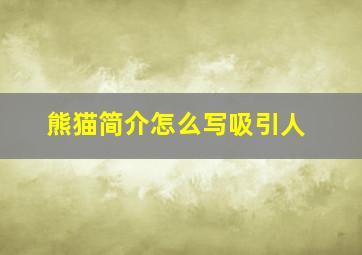 熊猫简介怎么写吸引人